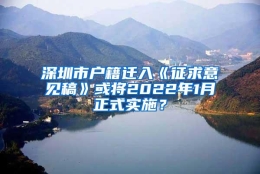 深圳市户籍迁入《征求意见稿》或将2022年1月正式实施？